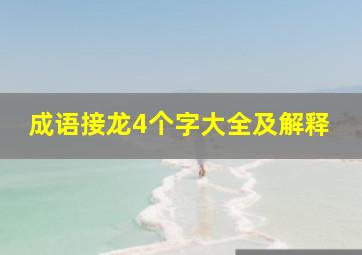 成语接龙4个字大全及解释